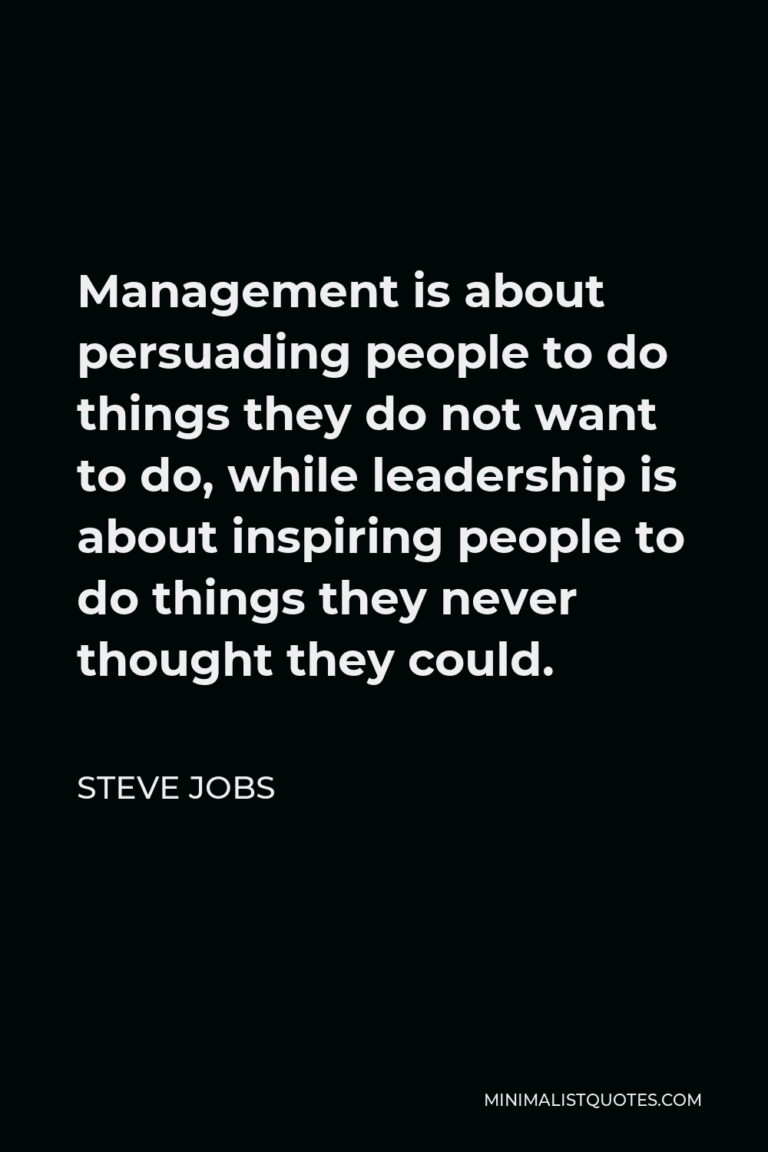 Management is about persuading people to do things they do not want to do, while leadership is about inspiring people to do things they never thought they could.

STEVE JOBS

MINIMALISTQUOTES.COM